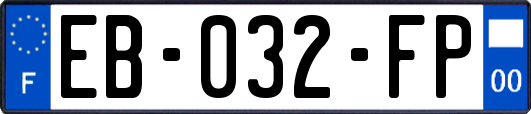 F
EB-032-FP
00